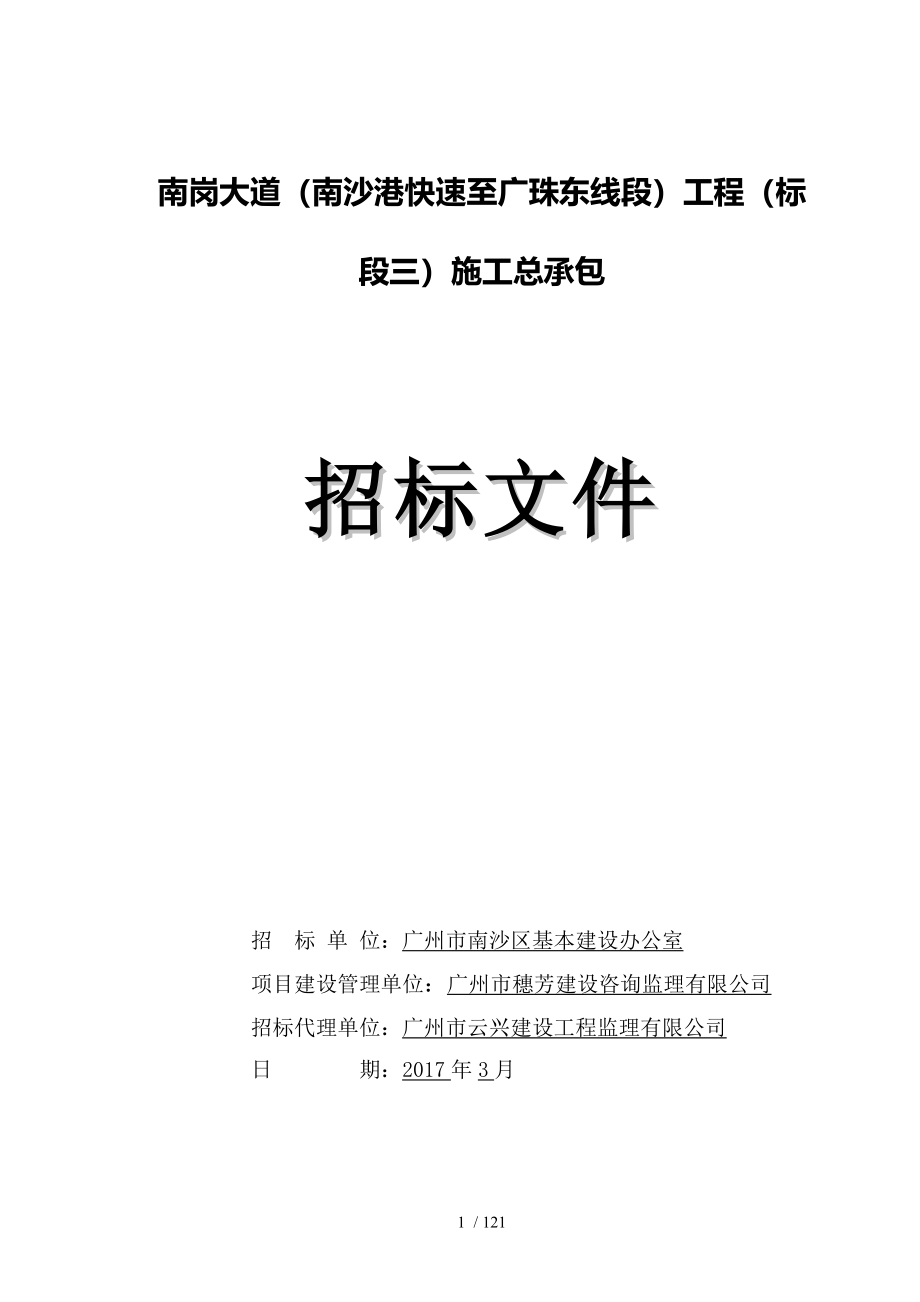 南岗大道（南沙港快速至广珠东线段）工程（标段三）施工总承包

招标文件

招　标 单 位：广州市南沙区基本建设办公室

项目建设管理单位：广州市穗芳建设咨询监理有限公司

招标代理单位：广州市云兴建设工程监理有限公司

日　　　期：2017 年 3 月

1 / 121